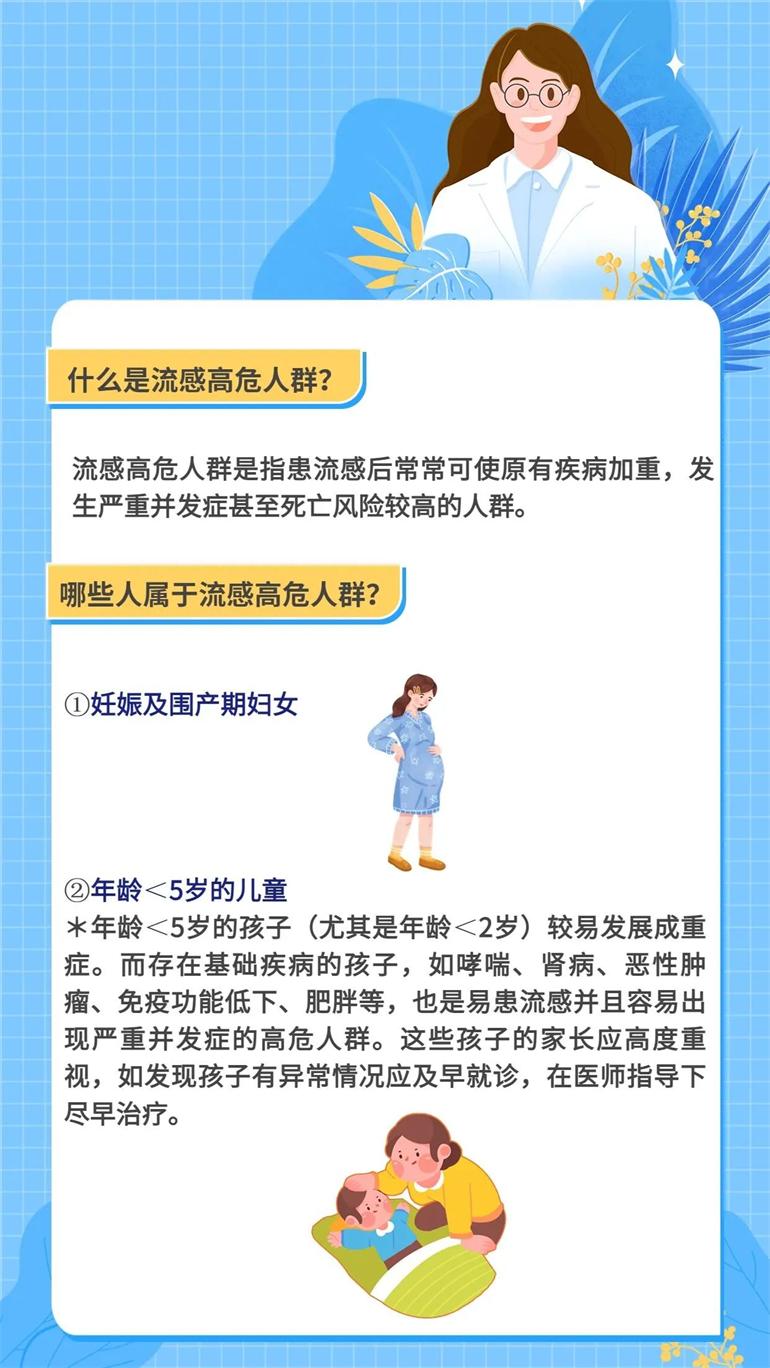 什么是流感高危人群？

流感高危人群是指患流感后常常可使原有疾病加重，发生严重并发症甚至死亡风险较高的人群。

哪些人属于流感高危人群？

①妊娠及围产期妇女

②年龄＜5岁的儿童
＊年龄＜5岁的孩子（尤其是年龄＜2岁）较易发展成重症。而存在基础疾病的孩子，如哮喘、肾病、恶性肿瘤、免疫功能低下、肥胖等，也是易患流感并且容易出现严重并发症的高危人群。这些孩子的家长应高度重视，如发现孩子有异常情况应及早就诊，在医师指导下尽早治疗。